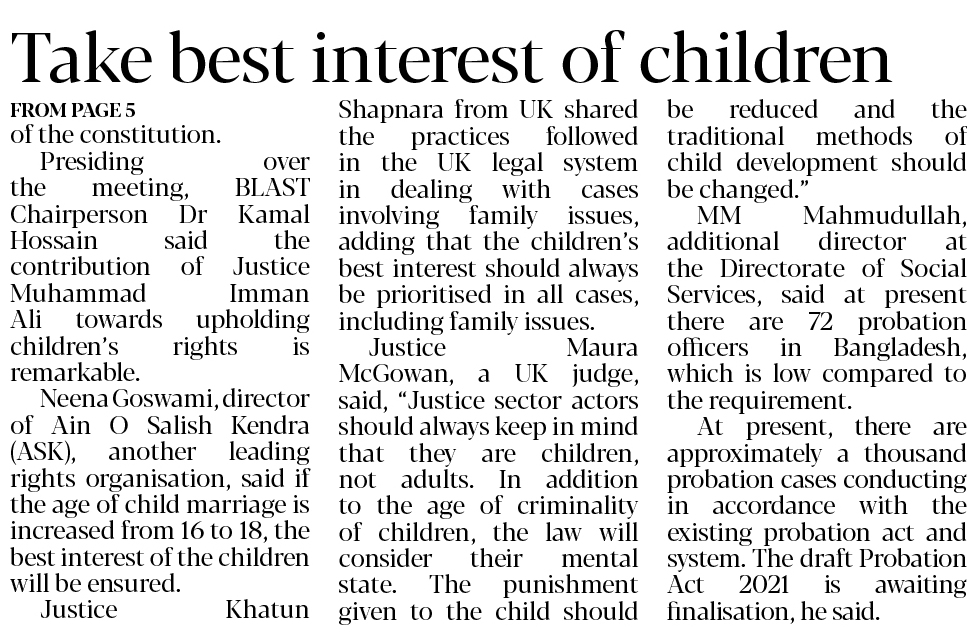 Take best interest of children

FROM PAGE 5

of the constitution.

Presiding over the meeting, BLAST Chairperson Dr Kamal Hossain said the contribution of Justice Muhammad Imman Ali towards upholding children's rights is remarkable.

Neena Goswami, director of Ain O Salish Kendra (ASK), another leading rights organisation, said if the age of child marriage is increased from 16 to 18, the best interest of the children will be ensured.

Justice Khatun Shapnara from UK shared the practices followed in the UK legal system in dealing with cases involving family issues, adding that the children's best interest should always be prioritised in all cases, including family issues.

Justice Maura McGowan, a UK judge, said, "Justice sector actors should always keep in mind that they are children, not adults. In addition to the age of criminality of children, the law will consider their mental state. The punishment given to the child should be reduced and the traditional methods of child development should be changed."

MM Mahmudullah, additional director at the Directorate of Social Services, said at present there are 72 probation officers in Bangladesh, which is low compared to the requirement.

At present, there are approximately a thousand probation cases conducting in accordance with the existing probation act and system. The draft Probation Act 2021 is awaiting finalisation, he said.